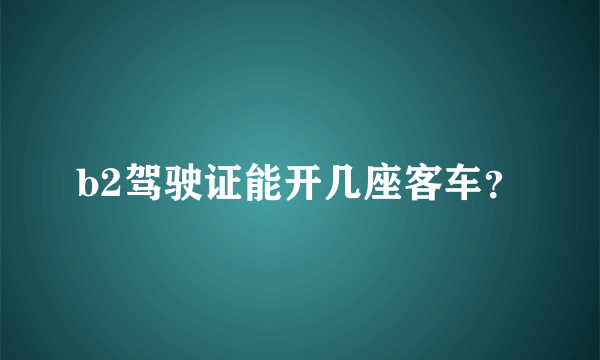 b2驾驶证能开几座客车？